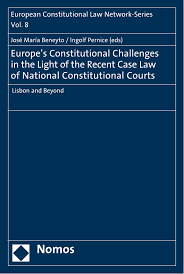 European Constitutional Law Network-Series
Vol. 8

José María Beneyto / Ingolf Pernice (eds)

Europe's Constitutional Challenges in the Light of the Recent Case Law of National Constitutional Courts

Lisbon and Beyond

Nomos